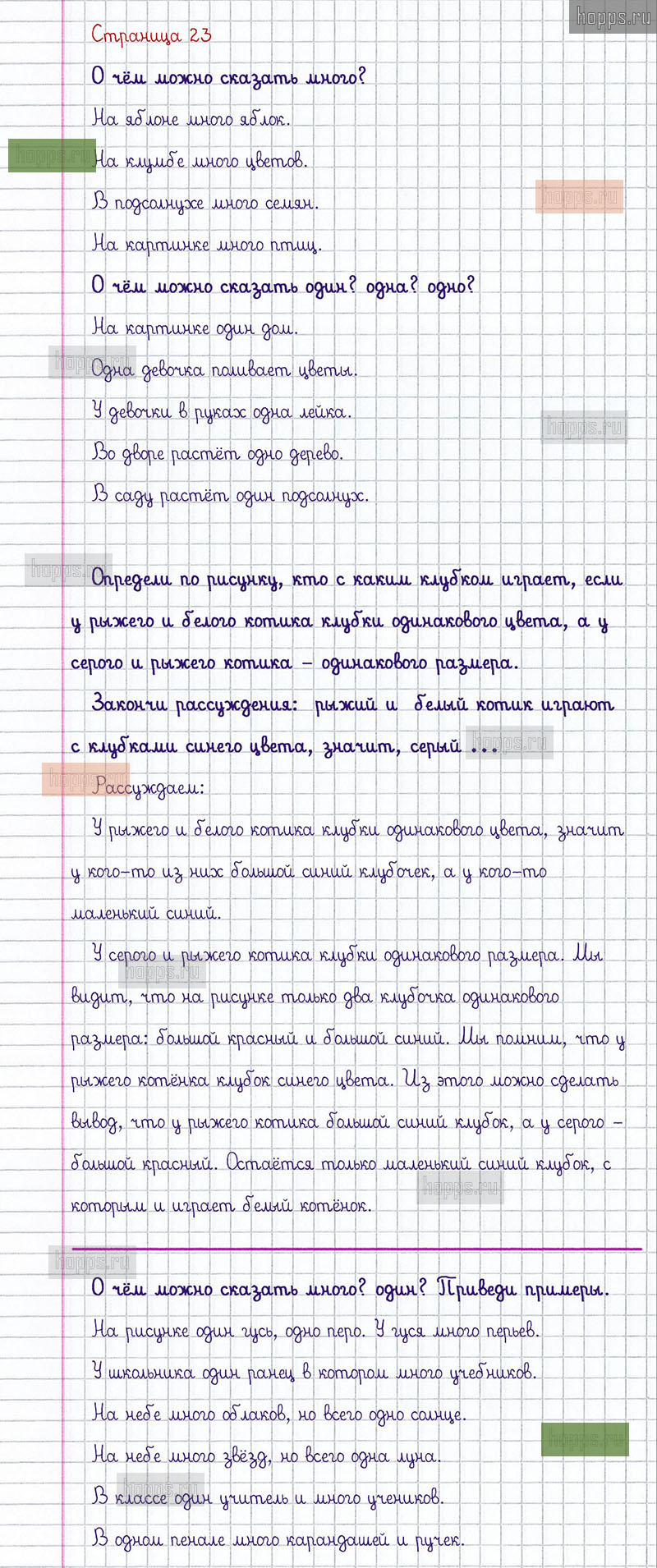 hopps.ru

Страница 23

О чём можно сказать много?

На яблоне много яблок.

На клумбе много цветов.

В подсолнухе много семян.

На картинке много птиц.

О чём можно сказать один? одна? одно?

На картинке один дом.

Одна девочка поливает цветы.

У девочки в руках одна лейка.

Во дворе растёт одно дерево.

В саду растёт один подсолнух.

Определи по рисунку, кто с каким клубком играет, если у рыжего и белого котика клубки одинакового цвета, а у серого и рыжего котика – одинакового размера.

Закончи рассуждения: рыжий и белый котик играют с клубками синего цвета, значит, серый ...

Рассуждаем:

У рыжего и белого котика клубки одинакового цвета, значит у кого-то из них большой синий клубочек, а у кого-то маленький синий.

У серого и рыжего котика клубки одинакового размера. Мы видит, что на рисунке только два клубочка одинакового размера: большой красный и большой синий. Мы помним, что у рыжего котёнка клубок синего цвета. Из этого можно сделать вывод, что у рыжего котика большой синий клубок, а у серого – большой красный. Остаётся только маленький синий клубок, с которым и играет белый котёнок.

О чём можно сказать много? один? Приведи примеры.

На рисунке один гусь, одно перо. У гуся много перьев.

У школьника один ранец в котором много учебников.

На небе много облаков, но всего одно солнце.

На небе много звёзд, но всего одна луна.

В классе один учитель и много учеников.

В одном пенале много карандашей и ручек.